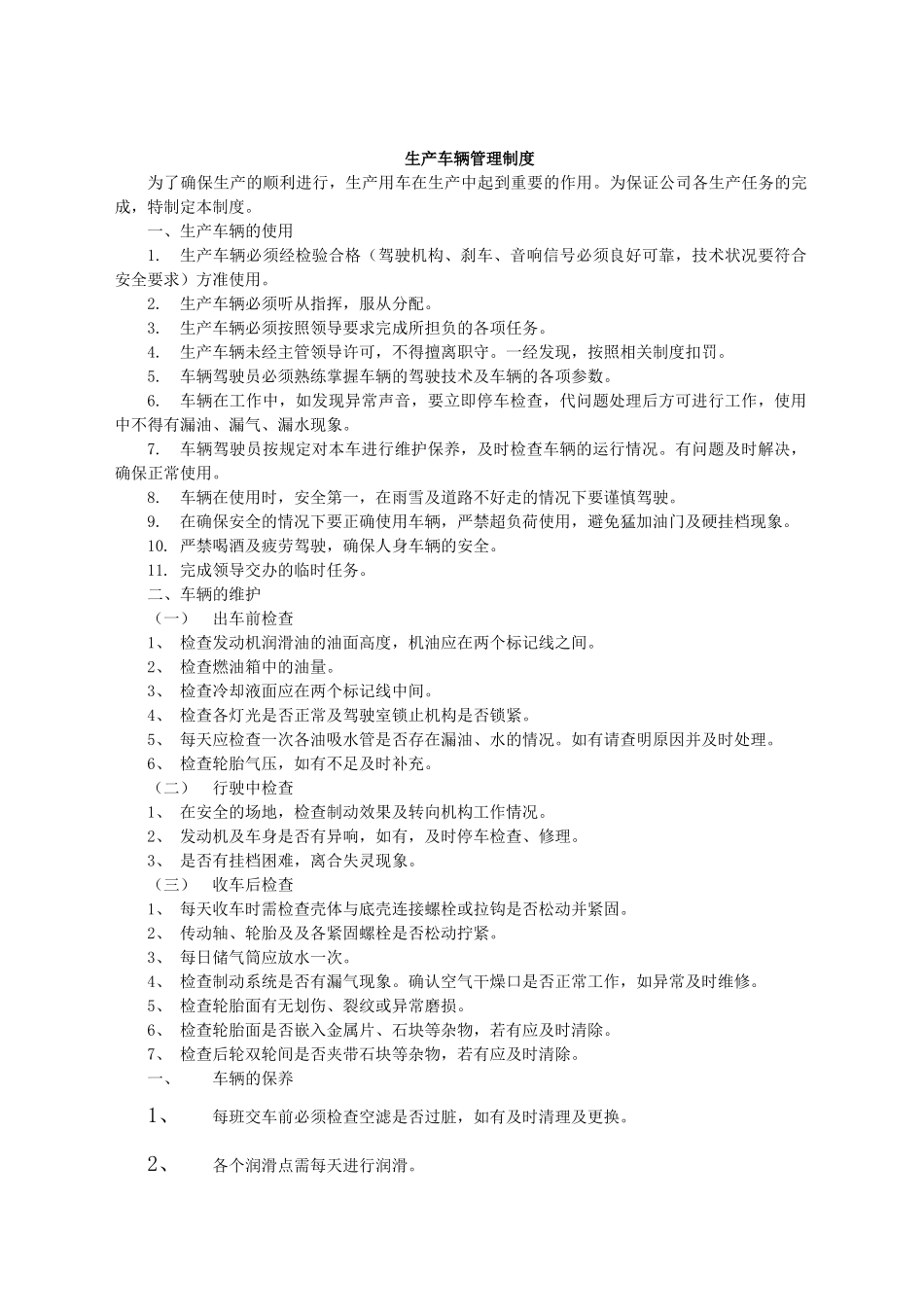 生产车辆管理制度

为了确保生产的顺利进行，生产用车在生产中起到重要的作用。为保证公司各生产任务的完成，特制定本制度。

一、生产车辆的使用

1. 生产车辆必须经检验合格（驾驶机构、刹车、音响信号必须良好可靠，技术状况要符合安全要求）方准使用。

2. 生产车辆必须听从指挥，服从分配。

3. 生产车辆必须按照领导要求完成所担负的各项任务。

4. 生产车辆未经主管领导许可，不得擅离职守。一经发现，按照相关制度扣罚。

5. 车辆驾驶员必须熟练掌握车辆的驾驶技术及车辆的各项参数。

6. 车辆在工作中，如发现异常声音，要立即停车检查，代问题处理后方可进行工作，使用中不得有漏油、漏气、漏水现象。

7. 车辆驾驶员按规定对本车进行维护保养，及时检查车辆的运行情况。有问题及时解决，确保正常使用。

8. 车辆在使用时，安全第一，在雨雪及道路不好走的情况下要谨慎驾驶。

9. 在确保安全的情况下要正确使用车辆，严禁超负荷使用，避免猛加油门及硬挂档现象。

10. 严禁喝酒及疲劳驾驶，确保人身车辆的安全。

11. 完成领导交办的临时任务。

二、车辆的维护

（一） 出车前检查

1、 检查发动机润滑油的油面高度，机油应在两个标记线之间。

2、 检查燃油箱中的油量。

3、 检查冷却液面应在两个标记线中间。

4、 检查各灯光是否正常及驾驶室锁止机构是否锁紧。

5、 每天应检查一次各油吸水管是否存在漏油、水的情况。如有请查明原因并及时处理。

6、 检查轮胎气压，如有不足及时补充。

（二） 行驶中检查

1、 在安全的场地，检查制动效果及转向机构工作情况。

2、 发动机及车身是否有异响，如有，及时停车检查、修理。

3、 是否有挂档困难，离合失灵现象。

（三） 收车后检查

1、 每天收车时需检查壳体与底壳连接螺栓或拉钩是否松动并紧固。

2、 传动轴、轮胎及各紧固螺栓是否松动拧紧。

3、 每日储气筒应放水一次。

4、 检查制动系统是否有漏气现象。确认空气干燥口是否正常工作，如异常及时维修。

5、 检查轮胎面有无划伤、裂纹或异常磨损。

6、 检查轮胎面是否嵌入金属片、石块等杂物，若有应及时清除。

7、 检查后轮双轮间是否夹带石块等杂物，若有应及时清除。

一、 车辆的保养

1、 每班交车前必须检查空滤是否过脏，如有及时清理及更换。

2、 各个润滑点需每天进行润滑。